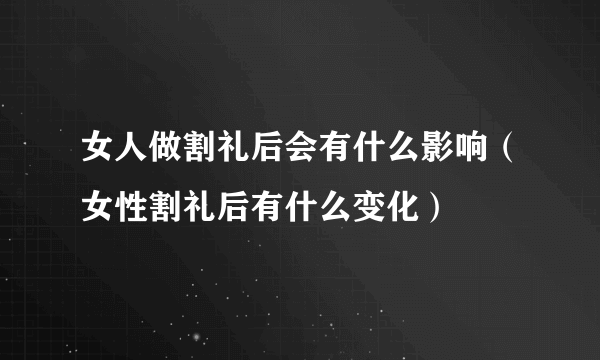 女人做割礼后会有什么影响（女性割礼后有什么变化）